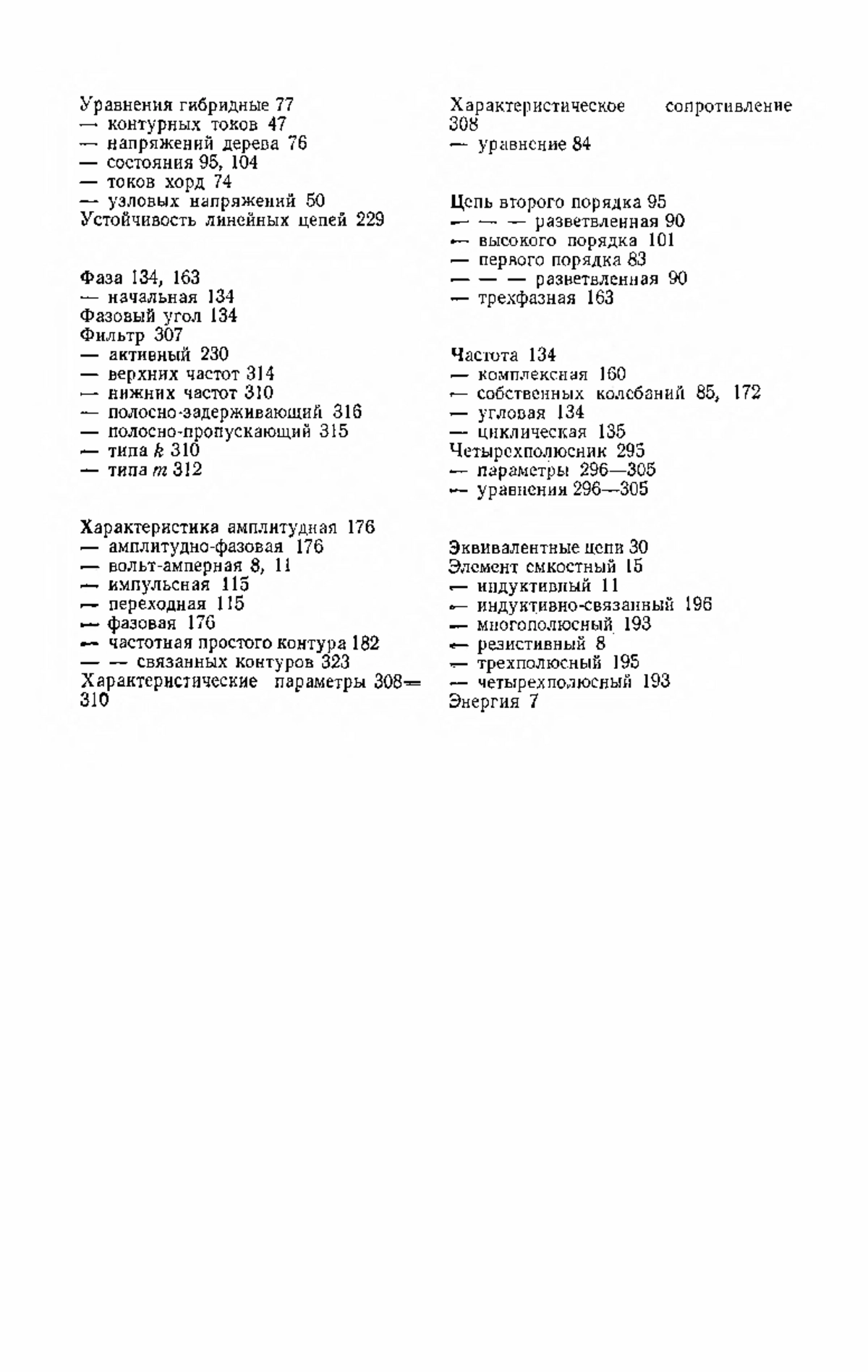 Уравнения гибридные 77
— контурных токов 47
— напряжений дерева 76
— состояния 95, 104
— токов хорд 74
— узловых напряжений 50
Устойчивость линейных цепей 229

Фаза 134, 163
— начальная 134
Фазовый угол 134
Фильтр 307
— активный 230
— верхних частот 314
— нижних частот 310
— полосно-задерживающий 316
— полосно-пропускающий 315
— типа $k$ 310
— типа $m$ 312

Характеристика амплитудная 176
— амплитудно-фазовая 176
— вольт-амперная 8, 11
— импульсная 115
— переходная 115
— фазовая 176
— частотная простого контура 182
— — связанных контуров 323
Характеристические параметры 308—310

Характеристическое сопротивление 308
— уравнение 84

Цепь второго порядка 95
— — — разветвленная 90
— высокого порядка 101
— первого порядка 83
— — — разветвленная 90
— трехфазная 163

Частота 134
— комплексная 160
— собственных колебаний 85, 172
— угловая 134
— циклическая 135
Четырехполюсник 295
— параметры 296—305
— уравнения 296—305

Эквивалентные цепи 30
Элемент емкостный 15
— индуктивный 11
— индуктивно-связанный 196
— многополюсный 193
— резистивный 8
— трехполюсный 195
— четырехполюсный 193
Энергия 7